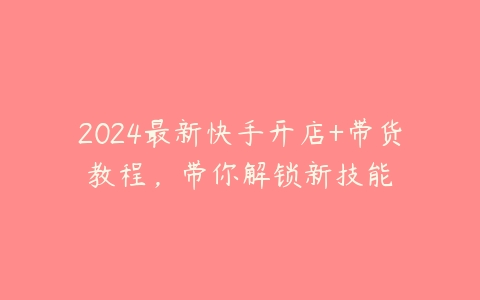 2024最新快手开店+带货教程，带你解锁新技能